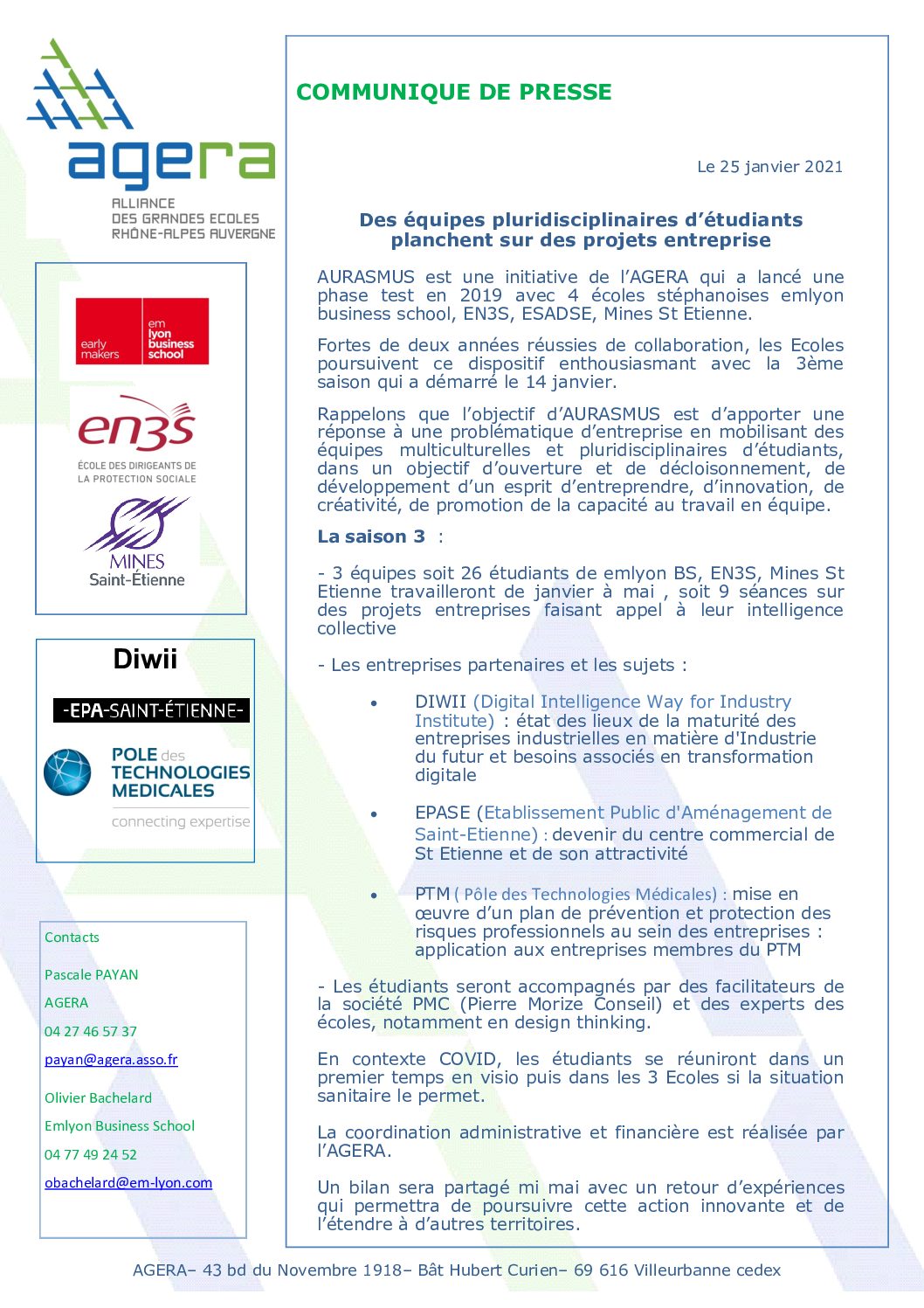 agera
ALLIANCE
DES GRANDES ECOLES
RHÔNE-ALPES AUVERGNE

early makers
em lyon business school

en3s
ÉCOLE DES DIRIGEANTS DE LA PROTECTION SOCIALE

MINES
Saint-Étienne

Diwii

-EPA-SAINT-ÉTIENNE-

POLE des TECHNOLOGIES MEDICALES
connecting expertise

Contacts

Pascale PAYAN

AGERA

04 27 46 57 37

payan@agera.asso.fr

Olivier Bachelard

Emlyon Business School

04 77 49 24 52

obachelard@em-lyon.com

COMMUNIQUE DE PRESSE

Le 25 janvier 2021

Des équipes pluridisciplinaires d'étudiants planchent sur des projets entreprise

AURASMUS est une initiative de l'AGERA qui a lancé une phase test en 2019 avec 4 écoles stéphanoises emlyon business school, EN3S, ESADSE, Mines St Etienne.

Fortes de deux années réussies de collaboration, les Ecoles poursuivent ce dispositif enthousiasmant avec la 3ème saison qui a démarré le 14 janvier.

Rappelons que l'objectif d'AURASMUS est d'apporter une réponse à une problématique d'entreprise en mobilisant des équipes multiculturelles et pluridisciplinaires d'étudiants, dans un objectif d'ouverture et de décloisonnement, de développement d'un esprit d'entreprendre, d'innovation, de créativité, de promotion de la capacité au travail en équipe.

La saison 3 :

- 3 équipes soit 26 étudiants de emlyon BS, EN3S, Mines St Etienne travailleront de janvier à mai , soit 9 séances sur des projets entreprises faisant appel à leur intelligence collective

- Les entreprises partenaires et les sujets :

• DIWII (Digital Intelligence Way for Industry Institute) : état des lieux de la maturité des entreprises industrielles en matière d'Industrie du futur et besoins associés en transformation digitale

• EPASE (Etablissement Public d'Aménagement de Saint-Etienne) : devenir du centre commercial de St Etienne et de son attractivité

• PTM ( Pôle des Technologies Médicales) : mise en œuvre d'un plan de prévention et protection des risques professionnels au sein des entreprises : application aux entreprises membres du PTM

- Les étudiants seront accompagnés par des facilitateurs de la société PMC (Pierre Morize Conseil) et des experts des écoles, notamment en design thinking.

En contexte COVID, les étudiants se réuniront dans un premier temps en visio puis dans les 3 Ecoles si la situation sanitaire le permet.

La coordination administrative et financière est réalisée par l'AGERA.

Un bilan sera partagé mi mai avec un retour d'expériences qui permettra de poursuivre cette action innovante et de l'étendre à d'autres territoires.

AGERA– 43 bd du Novembre 1918– Bât Hubert Curien– 69 616 Villeurbanne cedex